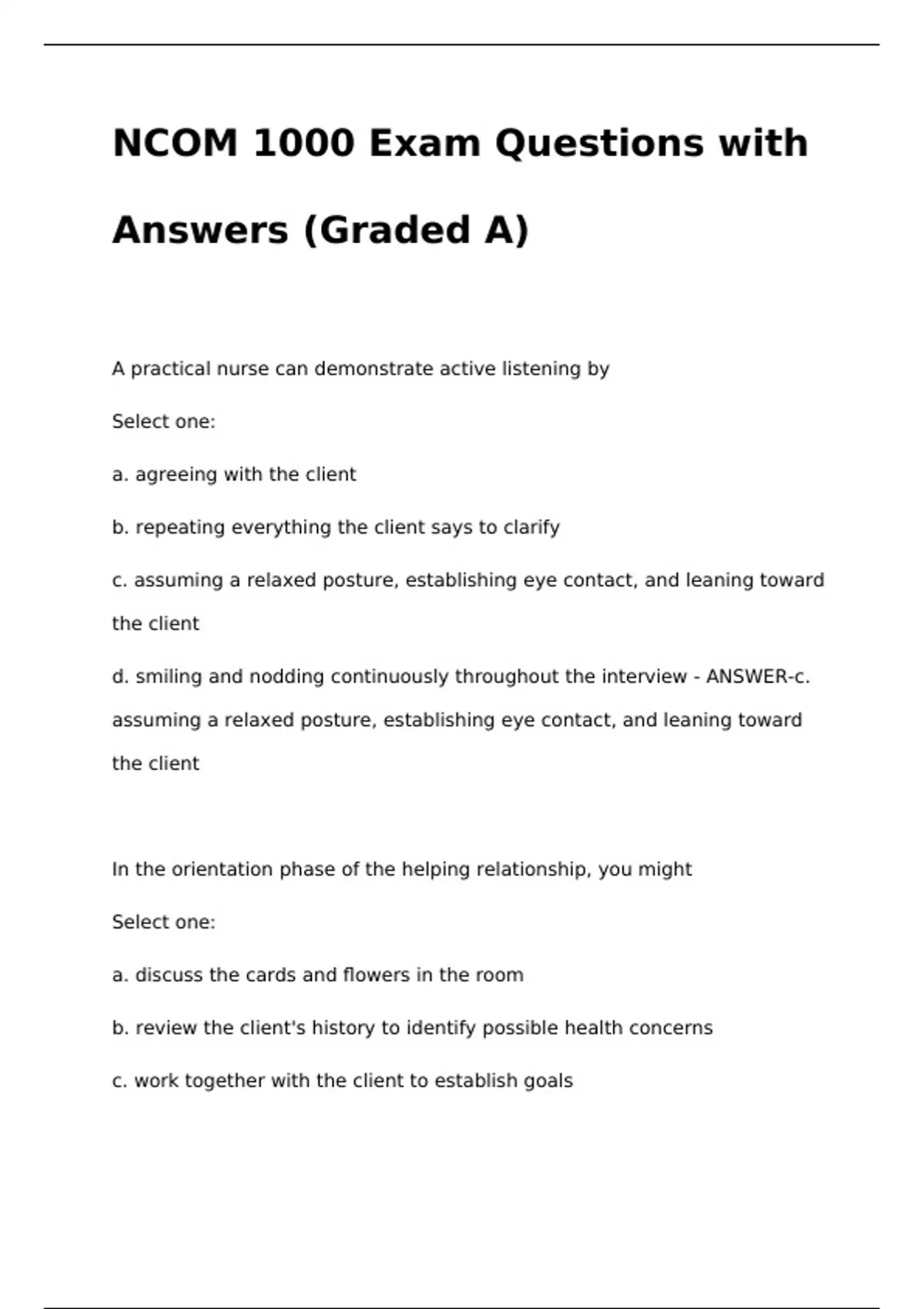 NCOM 1000 Exam Questions with Answers (Graded A)

A practical nurse can demonstrate active listening by

Select one:

a. agreeing with the client

b. repeating everything the client says to clarify

c. assuming a relaxed posture, establishing eye contact, and leaning toward the client

d. smiling and nodding continuously throughout the interview - ANSWER-c. assuming a relaxed posture, establishing eye contact, and leaning toward the client

In the orientation phase of the helping relationship, you might

Select one:

a. discuss the cards and flowers in the room

b. review the client's history to identify possible health concerns

c. work together with the client to establish goals